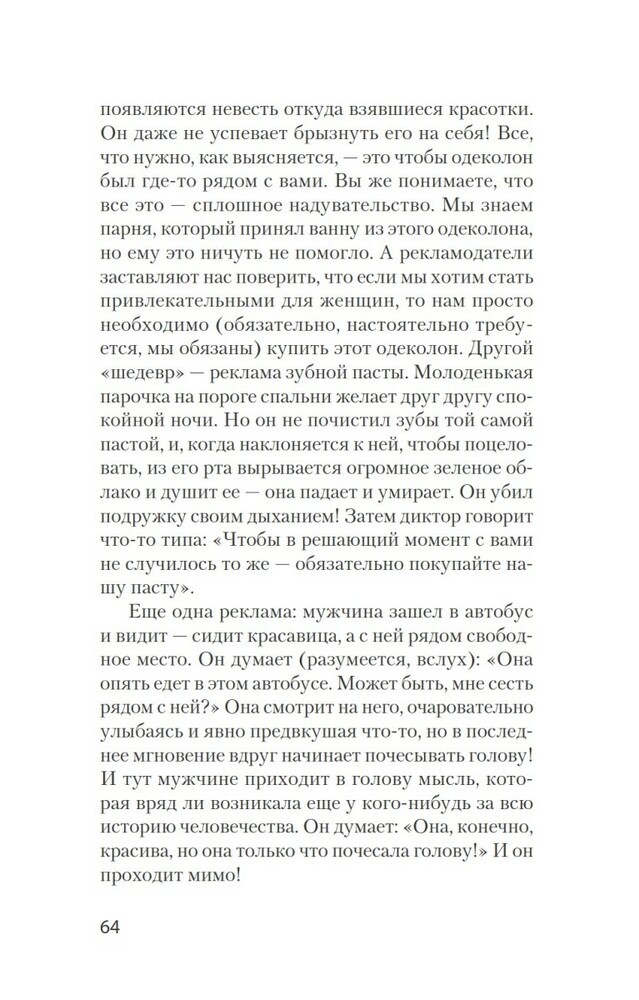 появляются невесть откуда взявшиеся красотки. Он даже не успевает брызнуть его на себя! Все, что нужно, как выясняется, — это чтобы одеколон был где-то рядом с вами. Вы же понимаете, что все это — сплошное надувательство. Мы знаем парня, который принял ванну из этого одеколона, но ему это ничуть не помогло. А рекламодатели заставляют нас поверить, что если мы хотим стать привлекательными для женщин, то нам просто необходимо (обязательно, настоятельно требуется, мы обязаны) купить этот одеколон. Другой «шедевр» — реклама зубной пасты. Молоденькая парочка на пороге спальни желает друг другу спокойной ночи. Но он не почистил зубы той самой пастой, и, когда наклоняется к ней, чтобы поцеловать, из его рта вырывается огромное зеленое облако и душит ее — она падает и умирает. Он убил подружку своим дыханием! Затем диктор говорит что-то типа: «Чтобы в решающий момент с вами не случилось то же — обязательно покупайте нашу пасту».

Еще одна реклама: мужчина зашел в автобус и видит — сидит красавица, а с ней рядом свободное место. Он думает (разумеется, вслух): «Она опять едет в этом автобусе. Может быть, мне сесть рядом с ней?» Она смотрит на него, очаровательно улыбаясь и явно предвкушая что-то, но в последнее мгновение вдруг начинает почесывать голову! И тут мужчине приходит в голову мысль, которая вряд ли возникала еще у кого-нибудь за всю историю человечества. Он думает: «Она, конечно, красива, но она только что почесала голову!» И он проходит мимо!

64